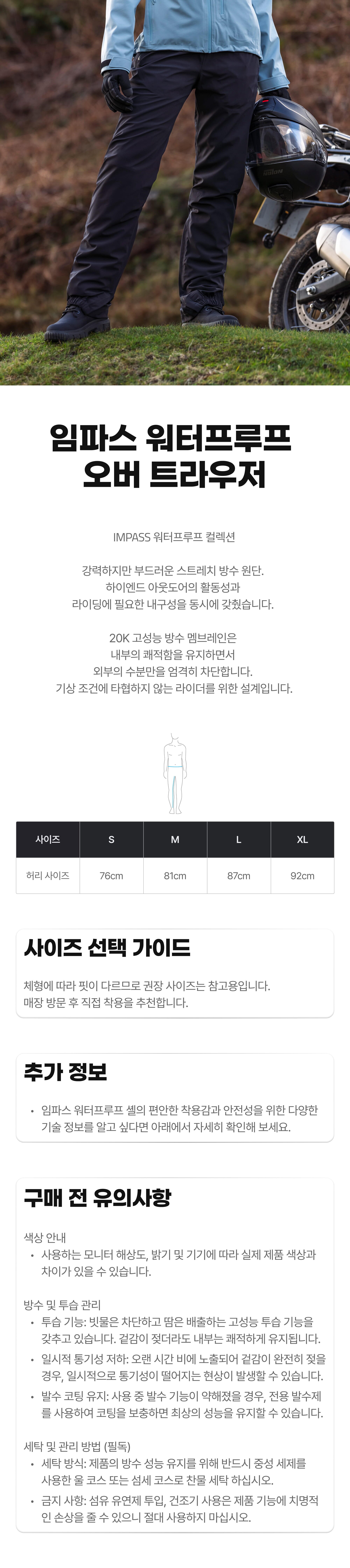 임파스 워터프루프
오버 트라우저

IMPASS 워터프루프 컬렉션

강력하지만 부드러운 스트레치 방수 원단.
하이엔드 아웃도어의 활동성과
라이딩에 필요한 내구성을 동시에 갖췄습니다.

20K 고성능 방수 멤브레인은
내부의 쾌적함을 유지하면서
외부의 수분만을 엄격히 차단합니다.
기상 조건에 타협하지 않는 라이더를 위한 설계입니다.

| 사이즈 | S | M | L | XL |
|---|---|---|---|---|
| 허리 사이즈 | 76cm | 81cm | 87cm | 92cm |

사이즈 선택 가이드

체형에 따라 핏이 다르므로 권장 사이즈는 참고용입니다.
매장 방문 후 직접 착용을 추천합니다.

추가 정보

• 임파스 워터프루프 셸의 편안한 착용감과 안전성을 위한 다양한 기술 정보를 알고 싶다면 아래에서 자세히 확인해 보세요.

구매 전 유의사항

색상 안내
• 사용하는 모니터 해상도, 밝기 및 기기에 따라 실제 제품 색상과 차이가 있을 수 있습니다.

방수 및 투습 관리
• 투습 기능: 빗물은 차단하고 땀은 배출하는 고성능 투습 기능을 갖추고 있습니다. 겉감이 젖더라도 내부는 쾌적하게 유지됩니다.
• 일시적 통기성 저하: 오랜 시간 비에 노출되어 겉감이 완전히 젖을 경우, 일시적으로 통기성이 떨어지는 현상이 발생할 수 있습니다.
• 발수 코팅 유지: 사용 중 발수 기능이 약해졌을 경우, 전용 발수제를 사용하여 코팅을 보충하면 최상의 성능을 유지할 수 있습니다.

세탁 및 관리 방법 (필독)
• 세탁 방식: 제품의 방수 성능 유지를 위해 반드시 중성 세제를 사용한 울 코스 또는 섬세 코스로 찬물 세탁 하십시오.
• 금지 사항: 섬유 유연제 투입, 건조기 사용은 제품 기능에 치명적인 손상을 줄 수 있으니 절대 사용하지 마십시오.